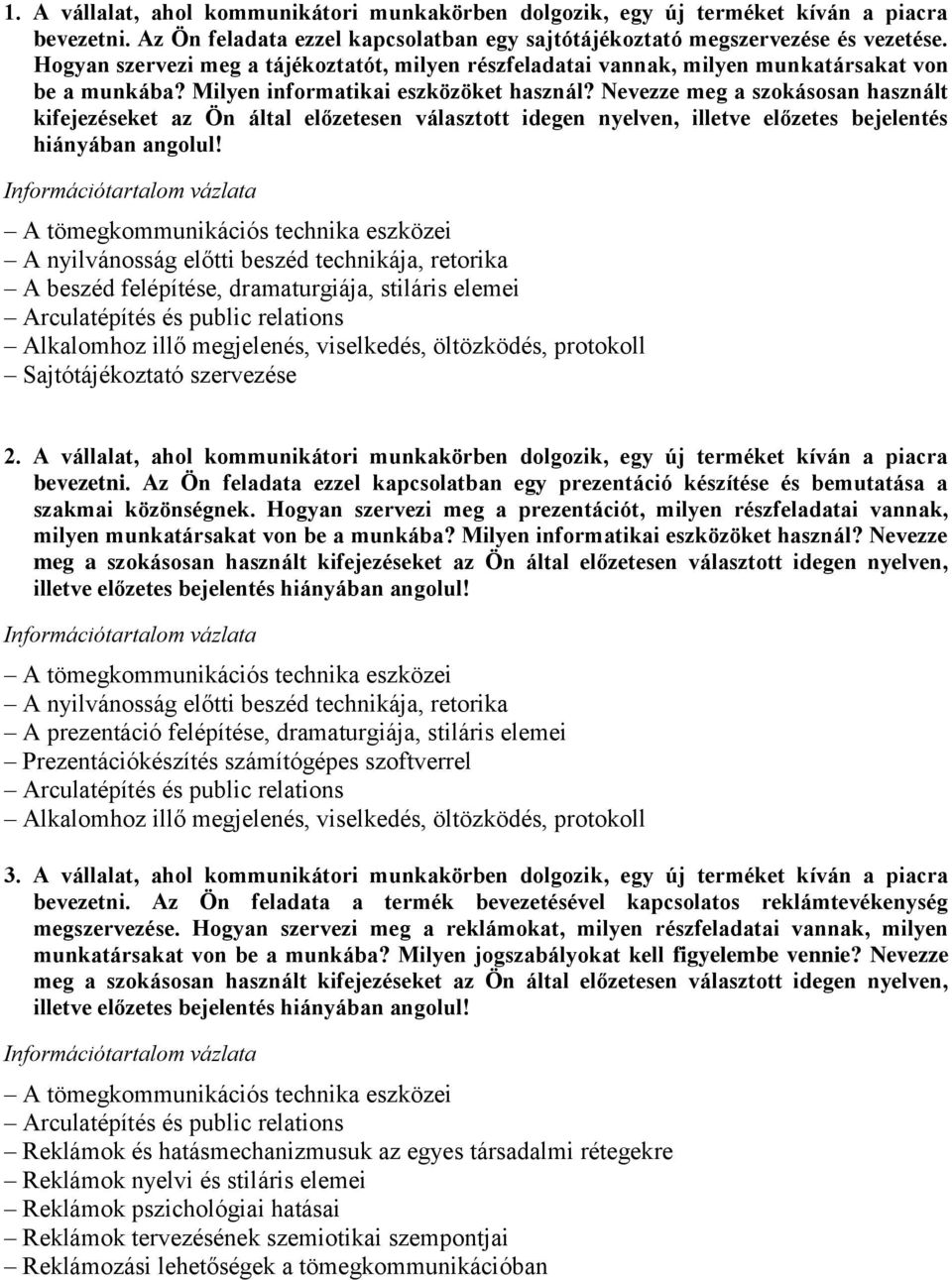 1. A vállalat, ahol kommunikátori munkakörben dolgozik, egy új terméket kíván a piacra bevezetni. Az Ön feladata ezzel kapcsolatban egy sajtótájékoztató megszervezése és vezetése. Hogyan szervezi meg a tájékoztatót, milyen részfeladatai vannak, milyen munkatársakat von be a munkába? Milyen informatikai eszközöket használ? Nevezze meg a szokásosan használt kifejezéseket az Ön által előzetesen választott idegen nyelven, illetve előzetes bejelentés hiányában angolul!

Információtartalom vázlata

– A tömegkommunikációs technika eszközei
– A nyilvánosság előtti beszéd technikája, retorika
– A beszéd felépítése, dramaturgiája, stiláris elemei
– Arculatépítés és public relations
– Alkalomhoz illő megjelenés, viselkedés, öltözködés, protokoll
– Sajtótájékoztató szervezése

2. A vállalat, ahol kommunikátori munkakörben dolgozik, egy új terméket kíván a piacra bevezetni. Az Ön feladata ezzel kapcsolatban egy prezentáció készítése és bemutatása a szakmai közönségnek. Hogyan szervezi meg a prezentációt, milyen részfeladatai vannak, milyen munkatársakat von be a munkába? Milyen informatikai eszközöket használ? Nevezze meg a szokásosan használt kifejezéseket az Ön által előzetesen választott idegen nyelven, illetve előzetes bejelentés hiányában angolul!

Információtartalom vázlata

– A tömegkommunikációs technika eszközei
– A nyilvánosság előtti beszéd technikája, retorika
– A prezentáció felépítése, dramaturgiája, stiláris elemei
– Prezentációkészítés számítógépes szoftverrel
– Arculatépítés és public relations
– Alkalomhoz illő megjelenés, viselkedés, öltözködés, protokoll

3. A vállalat, ahol kommunikátori munkakörben dolgozik, egy új terméket kíván a piacra bevezetni. Az Ön feladata a termék bevezetésével kapcsolatos reklámtevékenység megszervezése. Hogyan szervezi meg a reklámokat, milyen részfeladatai vannak, milyen munkatársakat von be a munkába? Milyen jogszabályokat kell figyelembe vennie? Nevezze meg a szokásosan használt kifejezéseket az Ön által előzetesen választott idegen nyelven, illetve előzetes bejelentés hiányában angolul!

Információtartalom vázlata

– A tömegkommunikációs technika eszközei
– Arculatépítés és public relations
– Reklámok és hatásmechanizmusuk az egyes társadalmi rétegekre
– Reklámok nyelvi és stiláris elemei
– Reklámok pszichológiai hatásai
– Reklámok tervezésének szemiotikai szempontjai
– Reklámozási lehetőségek a tömegkommunikációban